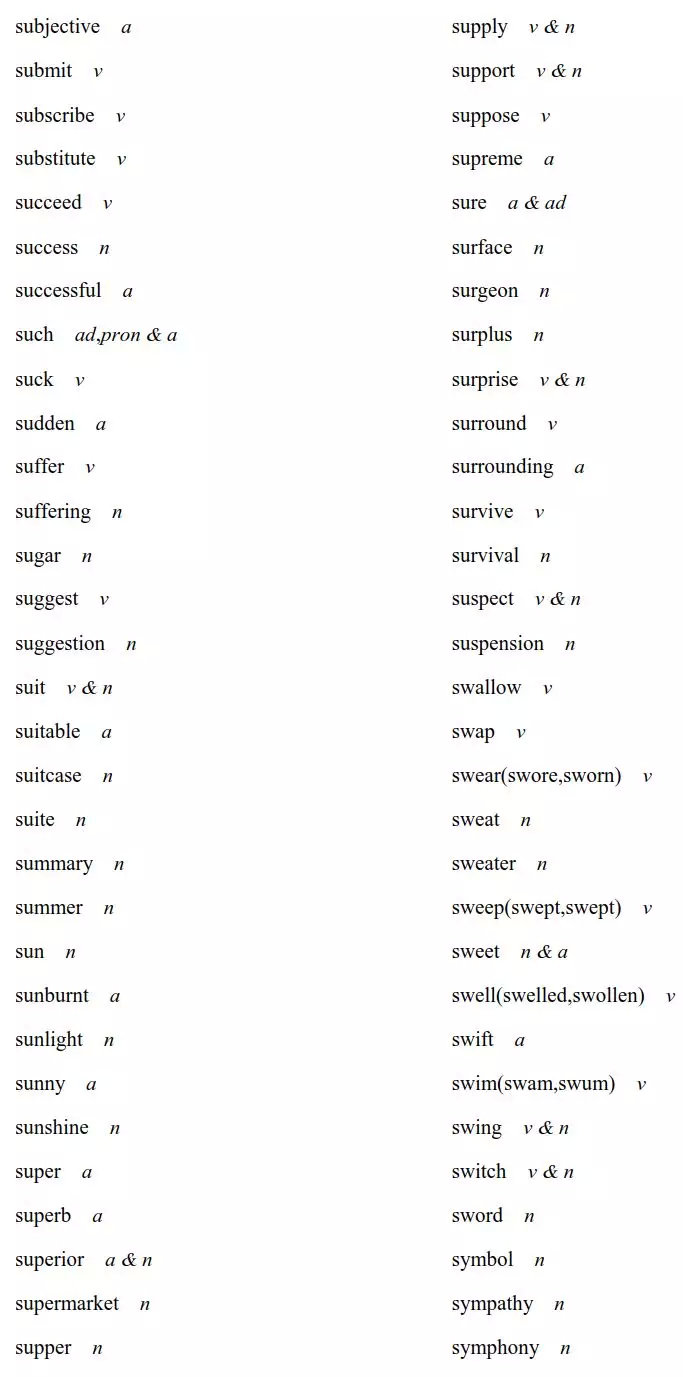 subjective a
submit v
subscribe v
substitute v
succeed v
success n
successful a
such ad,pron & a
suck v
sudden a
suffer v
suffering n
sugar n
suggest v
suggestion n
suit v & n
suitable a
suitcase n
suite n
summary n
summer n
sun n
sunburnt a
sunlight n
sunny a
sunshine n
super a
superb a
superior a & n
supermarket n
supper n

supply v & n
support v & n
suppose v
supreme a
sure a & ad
surface n
surgeon n
surplus n
surprise v & n
surround v
surrounding a
survive v
survival n
suspect v & n
suspension n
swallow v
swap v
swear(swore,sworn) v
sweat n
sweater n
sweep(swept,swept) v
sweet n & a
swell(swelled,swollen) v
swift a
swim(swam,swum) v
swing v & n
switch v & n
sword n
symbol n
sympathy n
symphony n